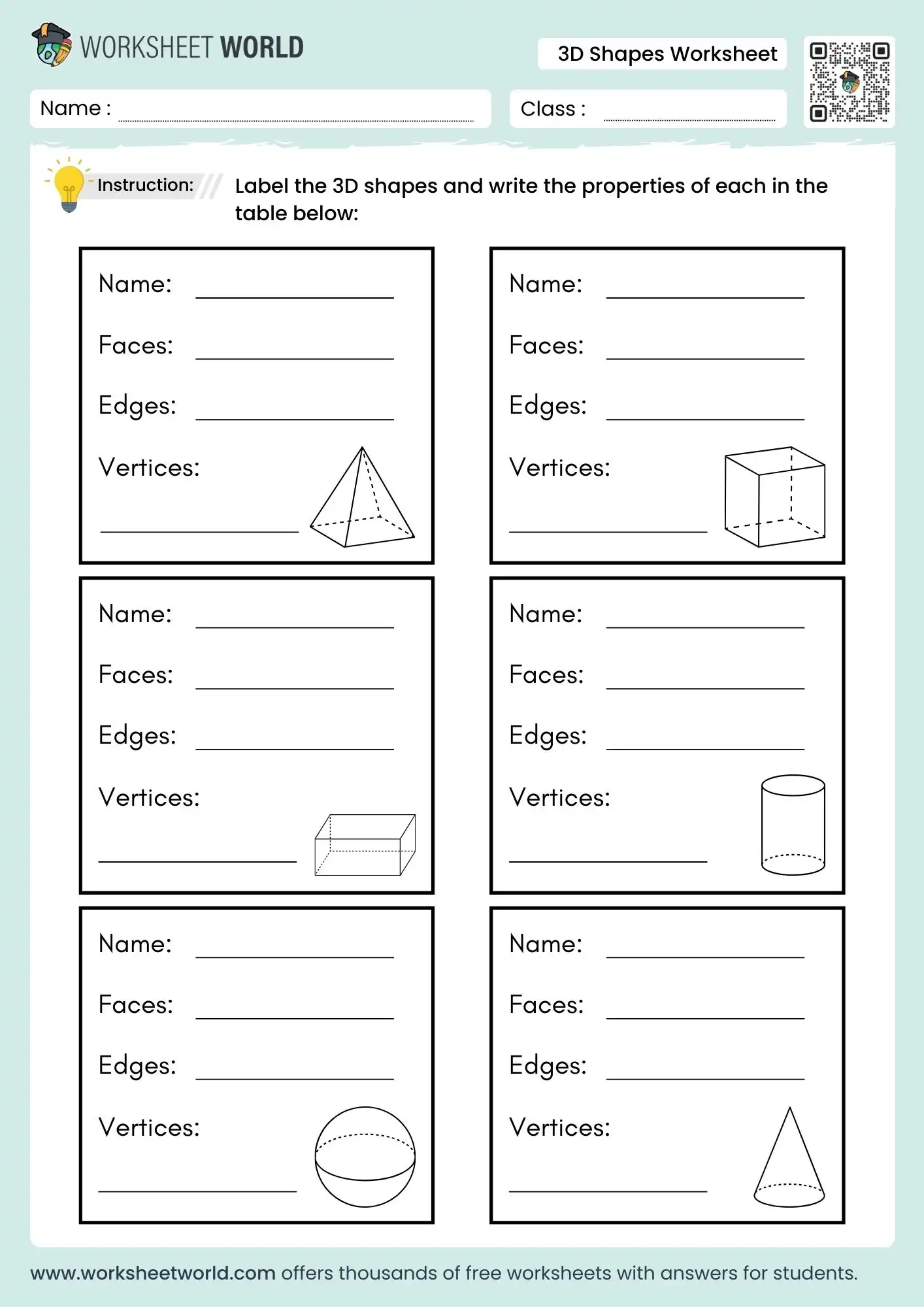 WORKSHEET WORLD

3D Shapes Worksheet

Name :

Class :

Instruction: Label the 3D shapes and write the properties of each in the table below:

Name:
Faces:
Edges:
Vertices:

Name:
Faces:
Edges:
Vertices:

Name:
Faces:
Edges:
Vertices:

Name:
Faces:
Edges:
Vertices:

Name:
Faces:
Edges:
Vertices:

Name:
Faces:
Edges:
Vertices:

www.worksheetworld.com offers thousands of free worksheets with answers for students.